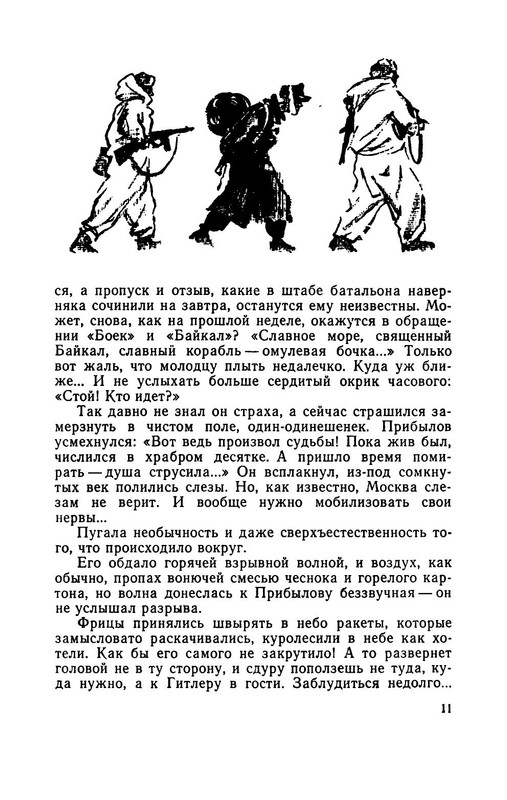 ся, а пропуск и отзыв, какие в штабе батальона наверняка сочинили на завтра, останутся ему неизвестны. Может, снова, как на прошлой неделе, окажутся в обращении «Боек» и «Байкал»? «Славное море, священный Байкал, славный корабль — омулевая бочка...» Только вот жаль, что молодцу плыть недалечко. Куда уж ближе... И не услыхать больше сердитый окрик часового: «Стой! Кто идет?»

Так давно не знал он страха, а сейчас страшился замерзнуть в чистом поле, один-одинешенек. Прибылов усмехнулся: «Вот ведь произвол судьбы! Пока жив был, числился в храбром десятке. А пришло время помирать — душа струсила...» Он всплакнул, из-под сомкнутых век полились слезы. Но, как известно, Москва слезам не верит. И вообще нужно мобилизовать свои нервы...

Пугала необычность и даже сверхъестественность того, что происходило вокруг.

Его обдало горячей взрывной волной, и воздух, как обычно, пропах вонючей смесью чеснока и горелого картона, но волна донеслась к Прибылову беззвучная — он не услышал разрыва.

Фрицы принялись швырять в небо ракеты, которые замысловато раскачивались, куролесили в небе как хотели. Как бы его самого не закрутило! А то развернет головой не в ту сторону, и сдуру поползешь не туда, куда нужно, а к Гитлеру в гости. Заблудиться недолго...

11